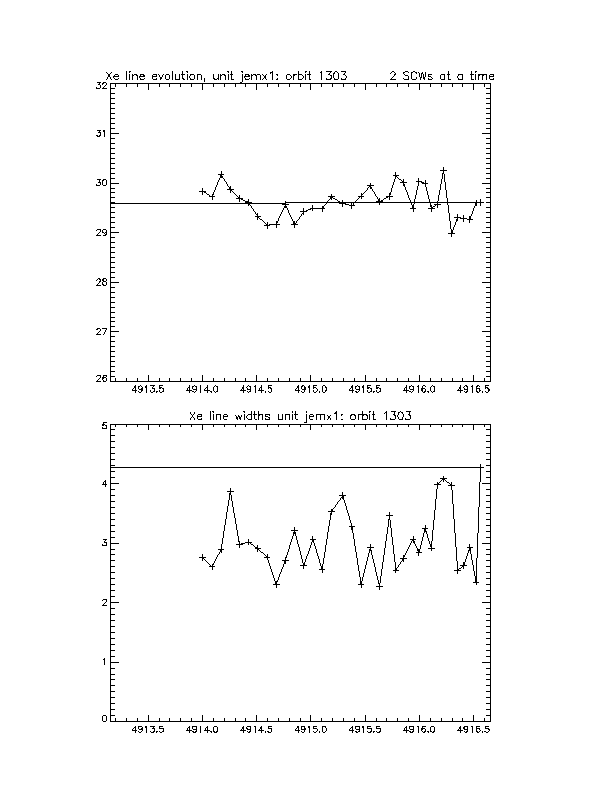 Xe line evolution, unit jemx1: orbit 1303 2 SCWs at a time

32
31
30
29
28
27
26

4913.5 4914.0 4914.5 4915.0 4915.5 4916.0 4916.5

Xe line widths unit jemx1: orbit 1303

5
4
3
2
1
0

4913.5 4914.0 4914.5 4915.0 4915.5 4916.0 4916.5